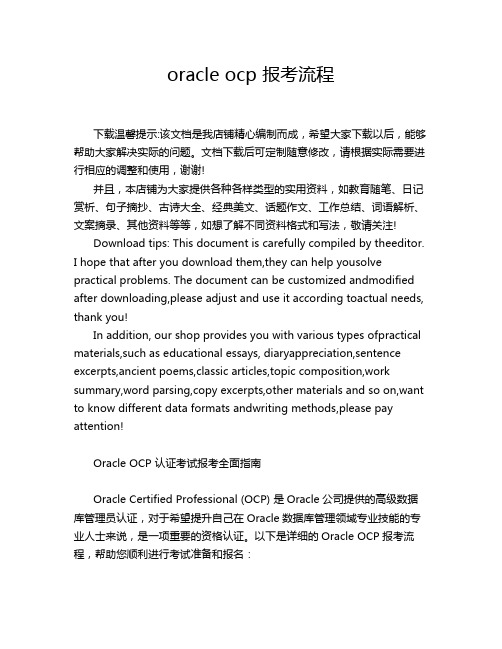 oracle ocp 报考流程

下载温馨提示:该文档是我店铺精心编制而成，希望大家下载以后，能够帮助大家解决实际的问题。文档下载后可定制随意修改，请根据实际需要进行相应的调整和使用，谢谢!

并且，本店铺为大家提供各种各样类型的实用资料，如教育随笔、日记赏析、句子摘抄、古诗大全、经典美文、话题作文、工作总结、词语解析、文案摘录、其他资料等等，如想了解不同资料格式和写法，敬请关注!

Download tips: This document is carefully compiled by theeditor. I hope that after you download them,they can help yousolve practical problems. The document can be customized andmodified after downloading,please adjust and use it according toactual needs, thank you!

In addition, our shop provides you with various types ofpractical materials,such as educational essays, diaryappreciation,sentence excerpts,ancient poems,classic articles,topic composition,work summary,word parsing,copy excerpts,other materials and so on,want to know different data formats andwriting methods,please pay attention!

Oracle OCP 认证考试报考全面指南

Oracle Certified Professional (OCP) 是 Oracle 公司提供的高级数据库管理员认证，对于希望提升自己在 Oracle 数据库管理领域专业技能的专业人士来说，是一项重要的资格认证。以下是详细的 Oracle OCP 报考流程，帮助您顺利进行考试准备和报名：